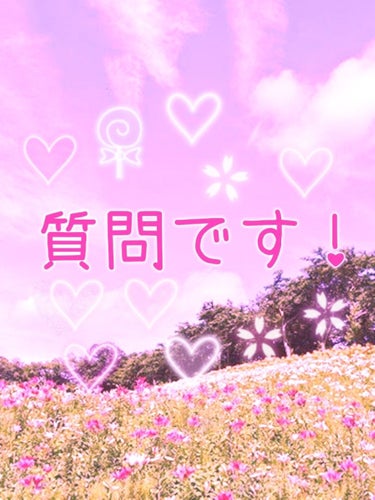 質問です！